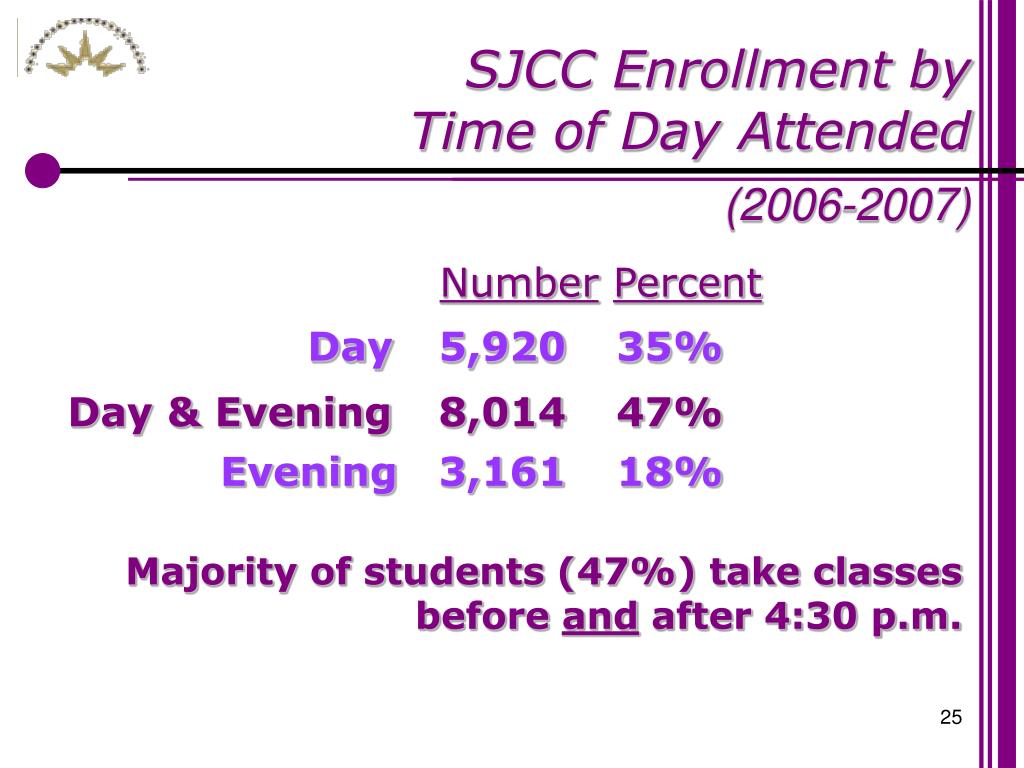 SJCC Enrollment by Time of Day Attended

(2006-2007)

| | Number | Percent |
|---|---|---|
| Day | 5,920 | 35% |
| Day & Evening | 8,014 | 47% |
| Evening | 3,161 | 18% |

Majority of students (47%) take classes before and after 4:30 p.m.

25